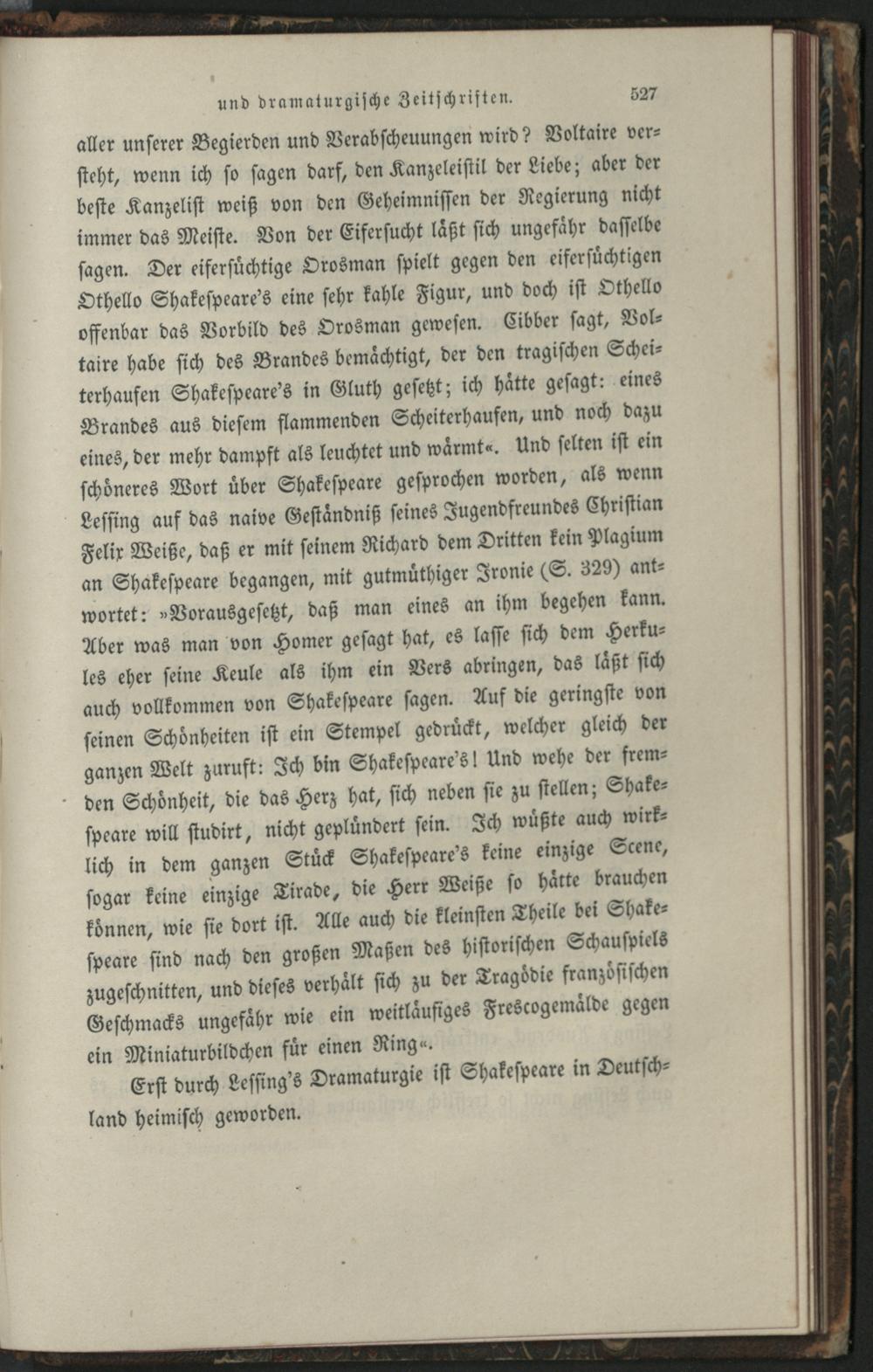 und dramaturgische Zeitschriften. 527

aller unserer Begierden und Verabscheuungen wird? Voltaire versteht, wenn ich so sagen darf, den Kanzeleistil der Liebe; aber der beste Kanzelist weiß von den Geheimnissen der Regierung nicht immer das Meiste. Von der Eifersucht läßt sich ungefähr dasselbe sagen. Der eifersüchtige Orosman spielt gegen den eifersüchtigen Othello Shakespeare's eine sehr kahle Figur, und doch ist Othello offenbar das Vorbild des Orosman gewesen. Cibber sagt, Voltaire habe sich des Brandes bemächtigt, der den tragischen Scheiterhaufen Shakespeare's in Gluth gesetzt; ich hätte gesagt: eines Brandes aus diesem flammenden Scheiterhaufen, und noch dazu eines, der mehr dampft als leuchtet und wärmt«. Und selten ist ein schöneres Wort über Shakespeare gesprochen worden, als wenn Lessing auf das naive Geständniß seines Jugendfreundes Christian Felix Weiße, daß er mit seinem Richard dem Dritten kein Plagium an Shakespeare begangen, mit gutmüthiger Ironie (S. 329) antwortet: »Vorausgesetzt, daß man eines an ihm begehen kann. Aber was man von Homer gesagt hat, es lasse sich dem Herkules eher seine Keule als ihm ein Vers abringen, das läßt sich auch vollkommen von Shakespeare sagen. Auf die geringste von seinen Schönheiten ist ein Stempel gedrückt, welcher gleich der ganzen Welt zuruft: Ich bin Shakespeare's! Und wehe der fremden Schönheit, die das Herz hat, sich neben sie zu stellen; Shakespeare will studirt, nicht geplündert sein. Ich wüßte auch wirklich in dem ganzen Stück Shakespeare's keine einzige Scene, sogar keine einzige Tirade, die Herr Weiße so hätte brauchen können, wie sie dort ist. Alle auch die kleinsten Theile bei Shakespeare sind nach den großen Maßen des historischen Schauspiels zugeschnitten, und dieses verhält sich zu der Tragödie französischen Geschmacks ungefähr wie ein weitläufiges Frescogemälde gegen ein Miniaturbildchen für einen Ring«.

Erst durch Lessing's Dramaturgie ist Shakespeare in Deutschland heimisch geworden.